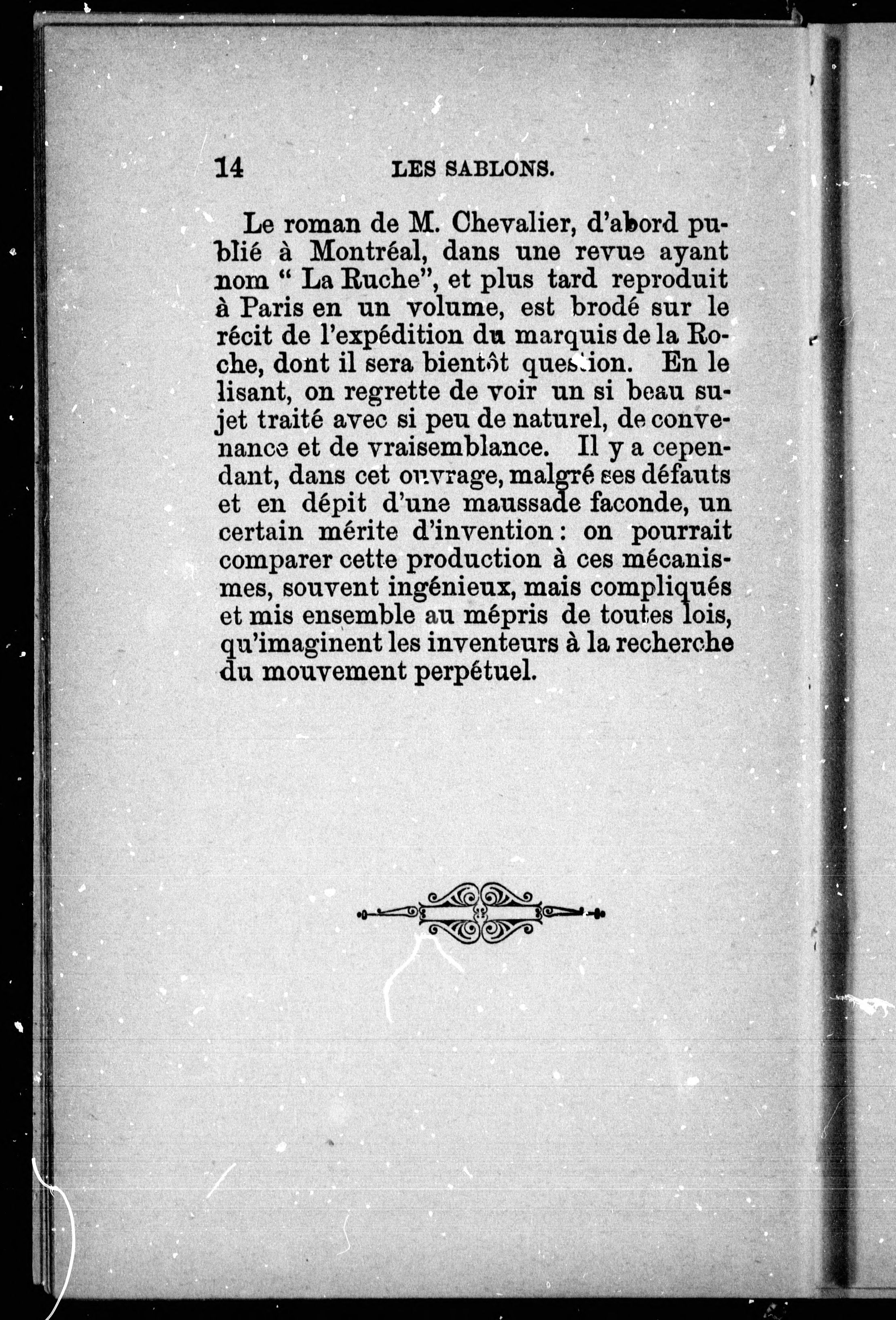 14 LES SABLONS.

Le roman de M. Chevalier, d'abord publié à Montréal, dans une revue ayant nom " La Ruche", et plus tard reproduit à Paris en un volume, est brodé sur le récit de l'expédition du marquis de la Roche, dont il sera bientôt question. En le lisant, on regrette de voir un si beau sujet traité avec si peu de naturel, de convenance et de vraisemblance. Il y a cependant, dans cet ouvrage, malgré ses défauts et en dépit d'une maussade faconde, un certain mérite d'invention : on pourrait comparer cette production à ces mécanismes, souvent ingénieux, mais compliqués et mis ensemble au mépris de toutes lois, qu'imaginent les inventeurs à la recherche du mouvement perpétuel.